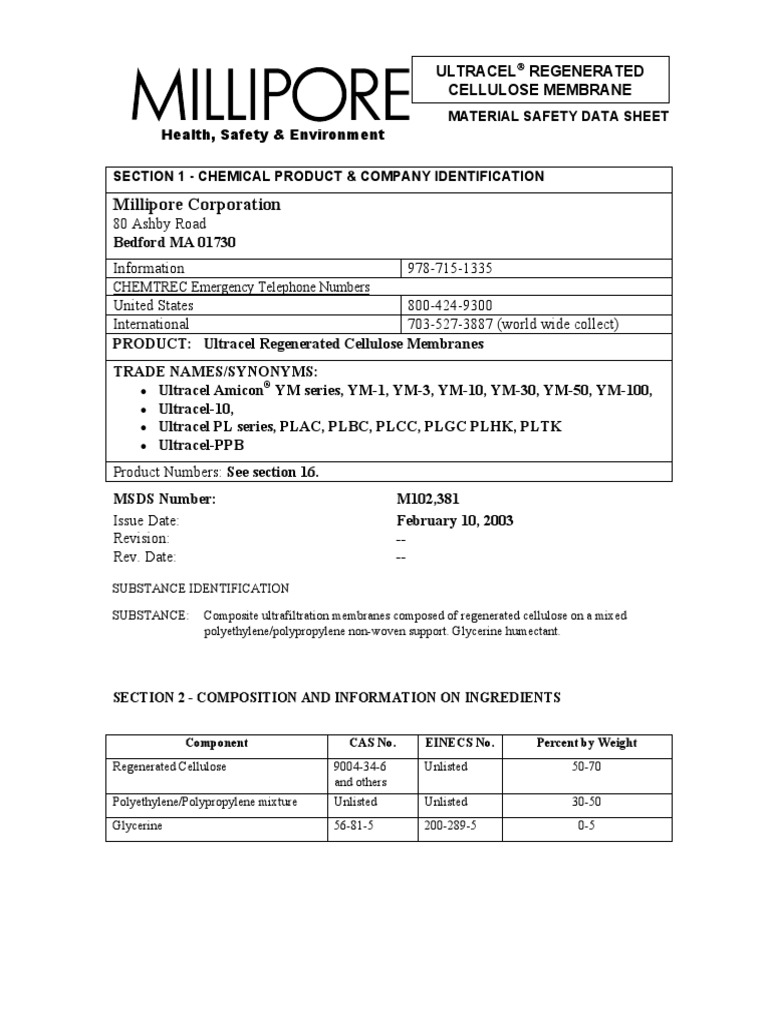 MILLIPORE
Health, Safety & Environment

ULTRACEL® REGENERATED CELLULOSE MEMBRANE

MATERIAL SAFETY DATA SHEET

SECTION 1 - CHEMICAL PRODUCT & COMPANY IDENTIFICATION

Millipore Corporation
80 Ashby Road
Bedford MA 01730

| Information | 978-715-1335 |
|---|---|
| CHEMTREC Emergency Telephone Numbers | |
| United States | 800-424-9300 |
| International | 703-527-3887 (world wide collect) |

PRODUCT: Ultracel Regenerated Cellulose Membranes

TRADE NAMES/SYNONYMS:
• Ultracel Amicon® YM series, YM-1, YM-3, YM-10, YM-30, YM-50, YM-100,
• Ultracel-10,
• Ultracel PL series, PLAC, PLBC, PLCC, PLGC PLHK, PLTK
• Ultracel-PPB

Product Numbers: See section 16.

MSDS Number: M102,381
Issue Date: February 10, 2003
Revision: --
Rev. Date: --

SUBSTANCE IDENTIFICATION

SUBSTANCE: Composite ultrafiltration membranes composed of regenerated cellulose on a mixed polyethylene/polypropylene non-woven support. Glycerine humectant.

SECTION 2 - COMPOSITION AND INFORMATION ON INGREDIENTS

| Component | CAS No. | EINECS No. | Percent by Weight |
|---|---|---|---|
| Regenerated Cellulose | 9004-34-6 and others | Unlisted | 50-70 |
| Polyethylene/Polypropylene mixture | Unlisted | Unlisted | 30-50 |
| Glycerine | 56-81-5 | 200-289-5 | 0-5 |